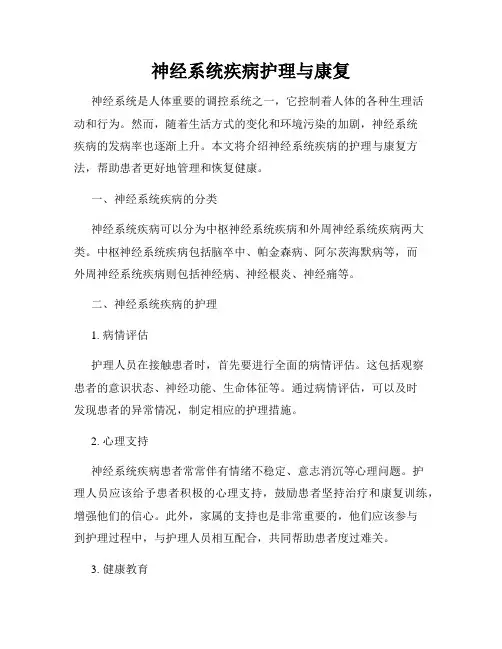 神经系统疾病护理与康复

神经系统是人体重要的调控系统之一，它控制着人体的各种生理活动和行为。然而，随着生活方式的变化和环境污染的加剧，神经系统疾病的发病率也逐渐上升。本文将介绍神经系统疾病的护理与康复方法，帮助患者更好地管理和恢复健康。

一、神经系统疾病的分类

神经系统疾病可以分为中枢神经系统疾病和外周神经系统疾病两大类。中枢神经系统疾病包括脑卒中、帕金森病、阿尔茨海默病等，而外周神经系统疾病则包括神经病、神经根炎、神经痛等。

二、神经系统疾病的护理

1. 病情评估

护理人员在接触患者时，首先要进行全面的病情评估。这包括观察患者的意识状态、神经功能、生命体征等。通过病情评估，可以及时发现患者的异常情况，制定相应的护理措施。

2. 心理支持

神经系统疾病患者常常伴有情绪不稳定、意志消沉等心理问题。护理人员应该给予患者积极的心理支持，鼓励患者坚持治疗和康复训练，增强他们的信心。此外，家属的支持也是非常重要的，他们应该参与到护理过程中，与护理人员相互配合，共同帮助患者度过难关。

3. 健康教育